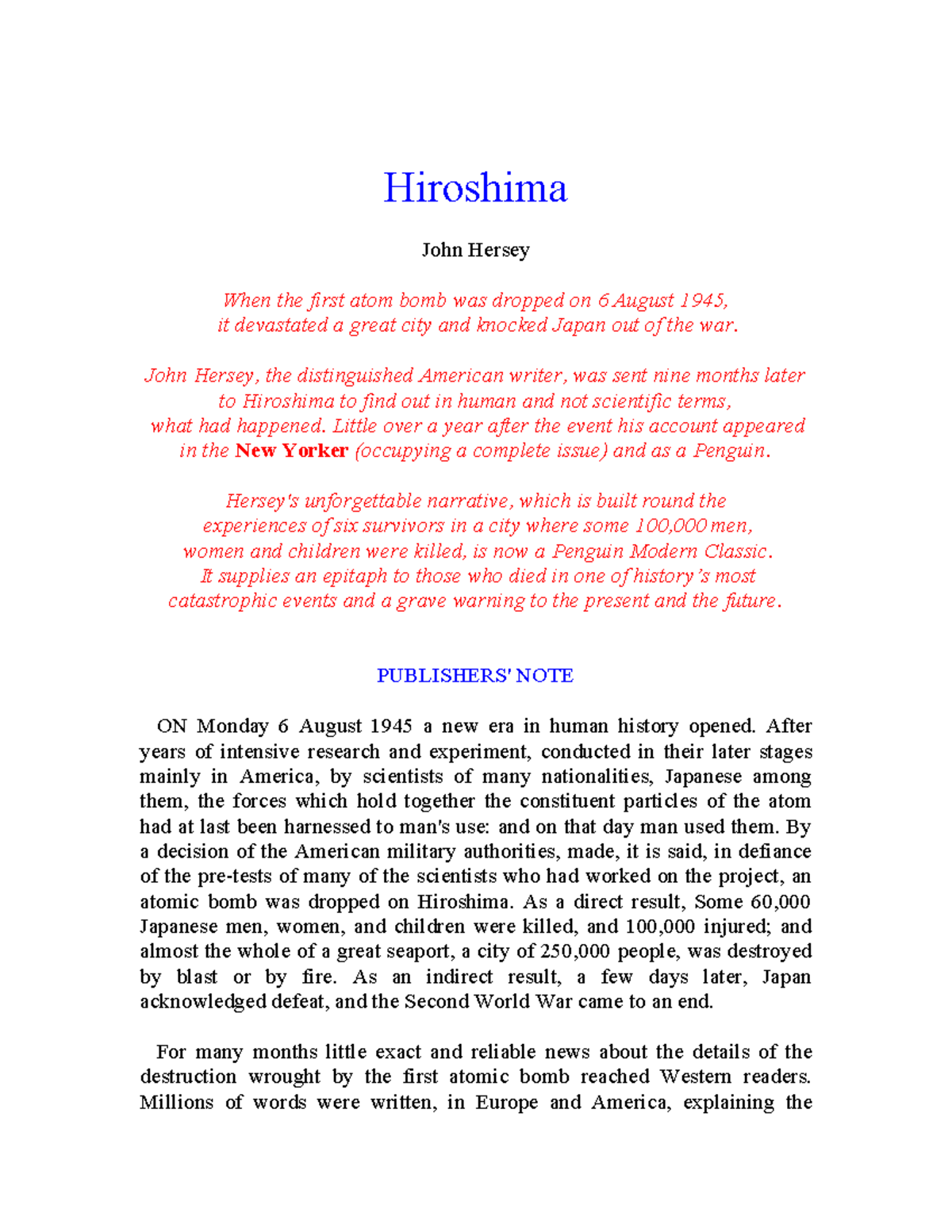 Hiroshima

John Hersey

When the first atom bomb was dropped on 6 August 1945, it devastated a great city and knocked Japan out of the war.

John Hersey, the distinguished American writer, was sent nine months later to Hiroshima to find out in human and not scientific terms, what had happened. Little over a year after the event his account appeared in the New Yorker (occupying a complete issue) and as a Penguin.

Hersey's unforgettable narrative, which is built round the experiences of six survivors in a city where some 100,000 men, women and children were killed, is now a Penguin Modern Classic. It supplies an epitaph to those who died in one of history's most catastrophic events and a grave warning to the present and the future.

PUBLISHERS' NOTE

ON Monday 6 August 1945 a new era in human history opened. After years of intensive research and experiment, conducted in their later stages mainly in America, by scientists of many nationalities, Japanese among them, the forces which hold together the constituent particles of the atom had at last been harnessed to man's use: and on that day man used them. By a decision of the American military authorities, made, it is said, in defiance of the pre-tests of many of the scientists who had worked on the project, an atomic bomb was dropped on Hiroshima. As a direct result, Some 60,000 Japanese men, women, and children were killed, and 100,000 injured; and almost the whole of a great seaport, a city of 250,000 people, was destroyed by blast or by fire. As an indirect result, a few days later, Japan acknowledged defeat, and the Second World War came to an end.

For many months little exact and reliable news about the details of the destruction wrought by the first atomic bomb reached Western readers. Millions of words were written, in Europe and America, explaining the